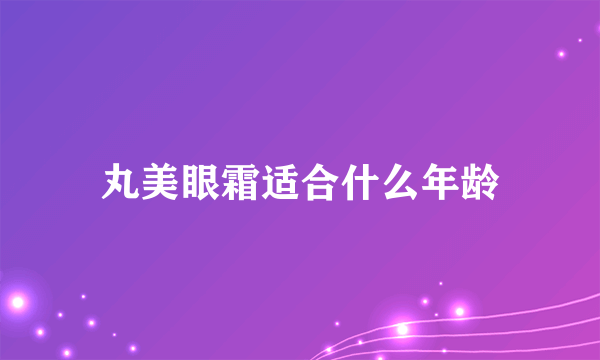 丸美眼霜适合什么年龄